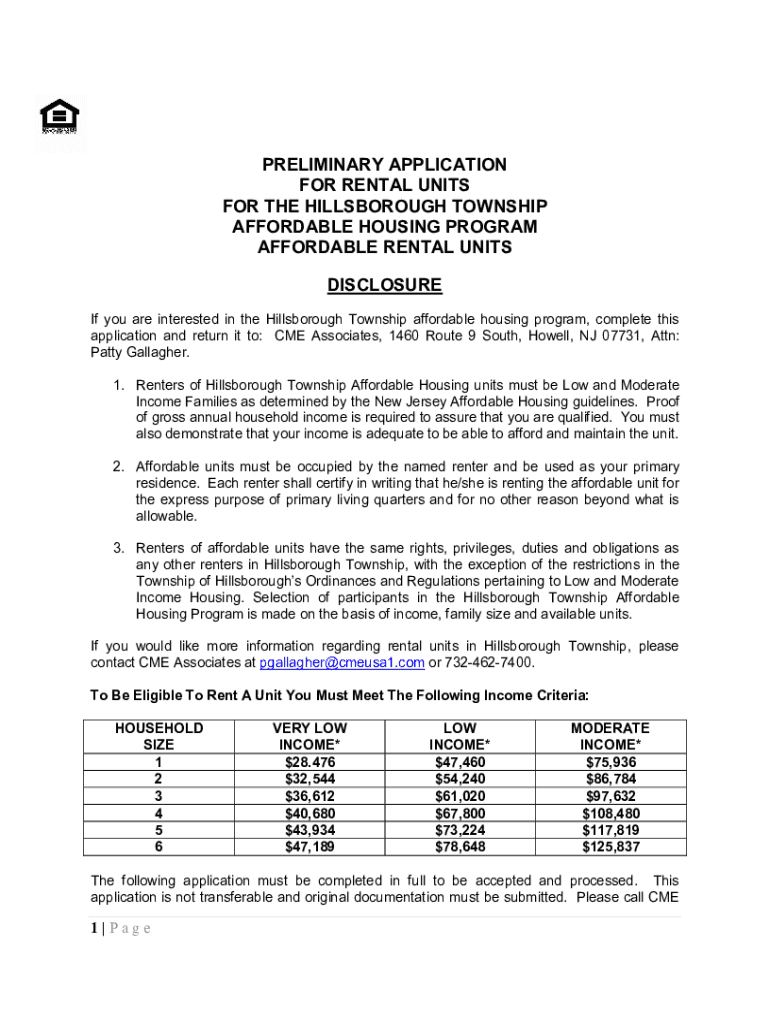 PRELIMINARY APPLICATION
FOR RENTAL UNITS
FOR THE HILLSBOROUGH TOWNSHIP
AFFORDABLE HOUSING PROGRAM
AFFORDABLE RENTAL UNITS

DISCLOSURE

If you are interested in the Hillsborough Township affordable housing program, complete this application and return it to: CME Associates, 1460 Route 9 South, Howell, NJ 07731, Attn: Patty Gallagher.

1. Renters of Hillsborough Township Affordable Housing units must be Low and Moderate Income Families as determined by the New Jersey Affordable Housing guidelines. Proof of gross annual household income is required to assure that you are qualified. You must also demonstrate that your income is adequate to be able to afford and maintain the unit.

2. Affordable units must be occupied by the named renter and be used as your primary residence. Each renter shall certify in writing that he/she is renting the affordable unit for the express purpose of primary living quarters and for no other reason beyond what is allowable.

3. Renters of affordable units have the same rights, privileges, duties and obligations as any other renters in Hillsborough Township, with the exception of the restrictions in the Township of Hillsborough's Ordinances and Regulations pertaining to Low and Moderate Income Housing. Selection of participants in the Hillsborough Township Affordable Housing Program is made on the basis of income, family size and available units.

If you would like more information regarding rental units in Hillsborough Township, please contact CME Associates at pgallagher@cmeusa1.com or 732-462-7400.

To Be Eligible To Rent A Unit You Must Meet The Following Income Criteria:

| HOUSEHOLD SIZE | VERY LOW INCOME* | LOW INCOME* | MODERATE INCOME* |
|---|---|---|---|
| 1 | $28.476 | $47,460 | $75,936 |
| 2 | $32,544 | $54,240 | $86,784 |
| 3 | $36,612 | $61,020 | $97,632 |
| 4 | $40,680 | $67,800 | $108,480 |
| 5 | $43,934 | $73,224 | $117,819 |
| 6 | $47,189 | $78,648 | $125,837 |

The following application must be completed in full to be accepted and processed. This application is not transferable and original documentation must be submitted. Please call CME

1 | P a g e